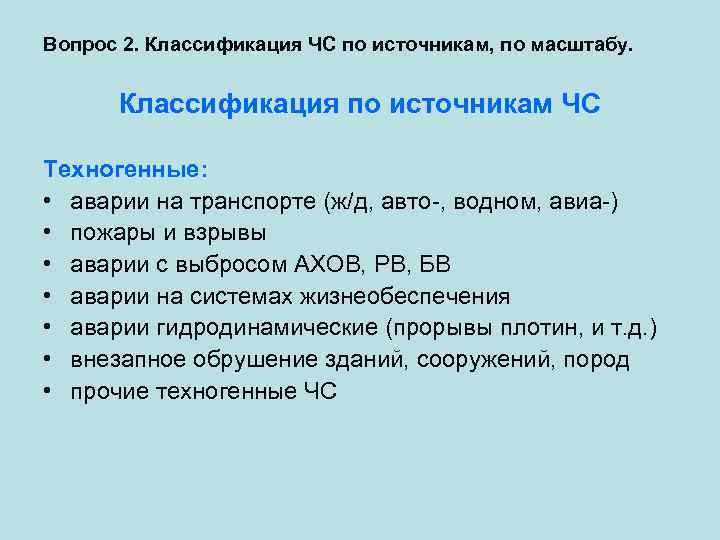 Вопрос 2. Классификация ЧС по источникам, по масштабу.

Классификация по источникам ЧС

Техногенные:
• аварии на транспорте (ж/д, авто-, водном, авиа-)
• пожары и взрывы
• аварии с выбросом АХОВ, РВ, БВ
• аварии на системах жизнеобеспечения
• аварии гидродинамические (прорывы плотин, и т.д.)
• внезапное обрушение зданий, сооружений, пород
• прочие техногенные ЧС